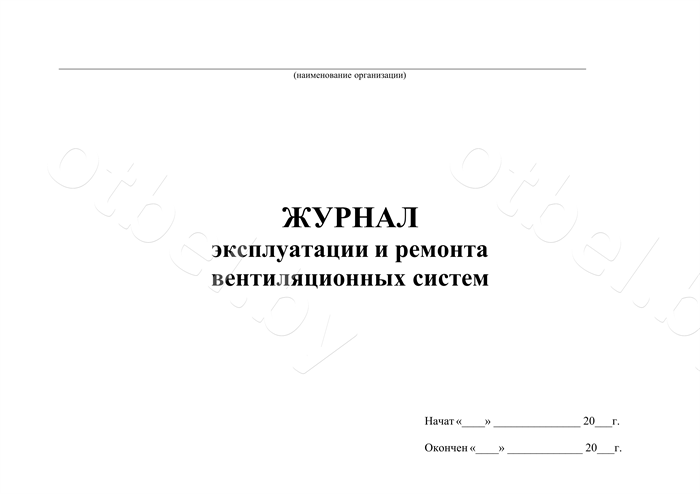 (наименование организации)

otbel.by

otbel.by

ЖУРНАЛ
эксплуатации и ремонта
вентиляционных систем

Начат «____» ______________ 20___г.

Окончен «____» ____________ 20___г.